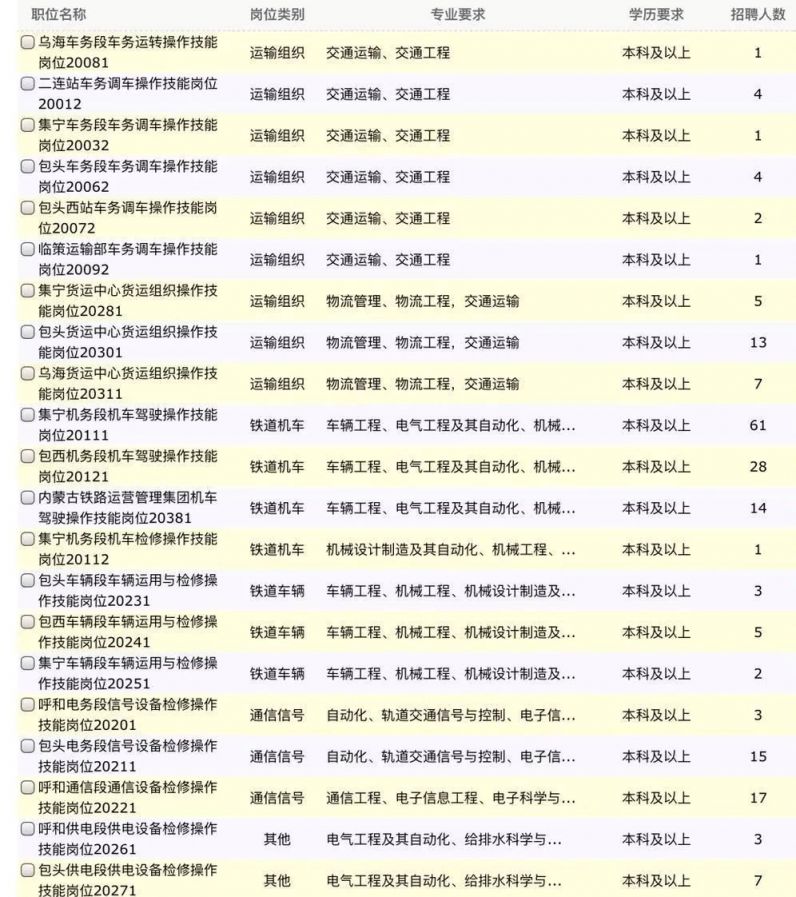 | 职位名称 | 岗位类别 | 专业要求 | 学历要求 | 招聘人数 |
|---|---|---|---|---|
| 乌海车务段车务运转操作技能岗位20081 | 运输组织 | 交通运输、交通工程 | 本科及以上 | 1 |
| 二连站车务调车操作技能岗位20012 | 运输组织 | 交通运输、交通工程 | 本科及以上 | 4 |
| 集宁车务段车务调车操作技能岗位20032 | 运输组织 | 交通运输、交通工程 | 本科及以上 | 1 |
| 包头车务段车务调车操作技能岗位20062 | 运输组织 | 交通运输、交通工程 | 本科及以上 | 4 |
| 包头西站车务调车操作技能岗位20072 | 运输组织 | 交通运输、交通工程 | 本科及以上 | 2 |
| 临策运输部车务调车操作技能岗位20092 | 运输组织 | 交通运输、交通工程 | 本科及以上 | 1 |
| 集宁货运中心货运组织操作技能岗位20281 | 运输组织 | 物流管理、物流工程，交通运输 | 本科及以上 | 5 |
| 包头货运中心货运组织操作技能岗位20301 | 运输组织 | 物流管理、物流工程，交通运输 | 本科及以上 | 13 |
| 乌海货运中心货运组织操作技能岗位20311 | 运输组织 | 物流管理、物流工程，交通运输 | 本科及以上 | 7 |
| 集宁机务段机车驾驶操作技能岗位20111 | 铁道机车 | 车辆工程、电气工程及其自动化、机械... | 本科及以上 | 61 |
| 包西机务段机车驾驶操作技能岗位20121 | 铁道机车 | 车辆工程、电气工程及其自动化、机械... | 本科及以上 | 28 |
| 内蒙古铁路运营管理集团机车驾驶操作技能岗位20381 | 铁道机车 | 车辆工程、电气工程及其自动化、机械... | 本科及以上 | 14 |
| 集宁机务段机车检修操作技能岗位20112 | 铁道机车 | 机械设计制造及其自动化、机械工程、... | 本科及以上 | 1 |
| 包头车辆段车辆运用与检修操作技能岗位20231 | 铁道车辆 | 车辆工程、机械工程、机械设计制造及... | 本科及以上 | 3 |
| 包西车辆段车辆运用与检修操作技能岗位20241 | 铁道车辆 | 车辆工程、机械工程、机械设计制造及... | 本科及以上 | 5 |
| 集宁车辆段车辆运用与检修操作技能岗位20251 | 铁道车辆 | 车辆工程、机械工程、机械设计制造及... | 本科及以上 | 2 |
| 呼和电务段信号设备检修操作技能岗位20201 | 通信信号 | 自动化、轨道交通信号与控制、电子信... | 本科及以上 | 3 |
| 包头电务段信号设备检修操作技能岗位20211 | 通信信号 | 自动化、轨道交通信号与控制、电子信... | 本科及以上 | 15 |
| 呼和通信段通信设备检修操作技能岗位20221 | 通信信号 | 通信工程、电子信息工程、电子科学与... | 本科及以上 | 17 |
| 呼和供电段供电设备检修操作技能岗位20261 | 其他 | 电气工程及其自动化、给排水科学与... | 本科及以上 | 3 |
| 包头供电段供电设备检修操作技能岗位20271 | 其他 | 电气工程及其自动化、给排水科学与... | 本科及以上 | 7 |